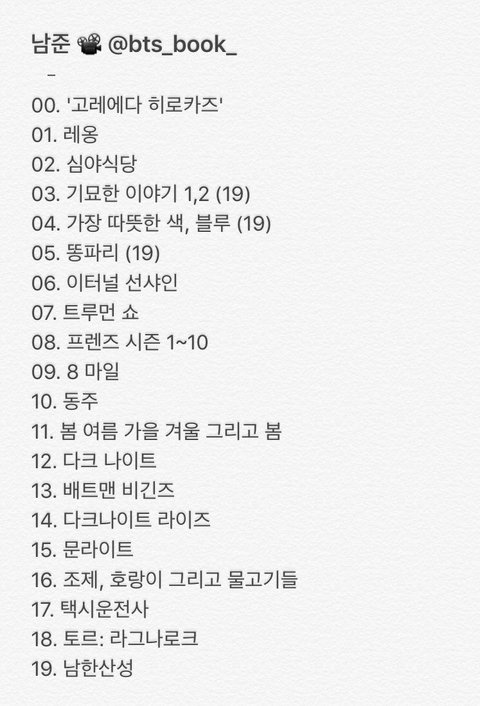 남준 📽 @bts_book_
–
00. '고레에다 히로카즈'
01. 레옹
02. 심야식당
03. 기묘한 이야기 1,2 (19)
04. 가장 따뜻한 색, 블루 (19)
05. 똥파리 (19)
06. 이터널 선샤인
07. 트루먼 쇼
08. 프렌즈 시즌 1~10
09. 8 마일
10. 동주
11. 봄 여름 가을 겨울 그리고 봄
12. 다크 나이트
13. 배트맨 비긴즈
14. 다크나이트 라이즈
15. 문라이트
16. 조제, 호랑이 그리고 물고기들
17. 택시운전사
18. 토르: 라그나로크
19. 남한산성